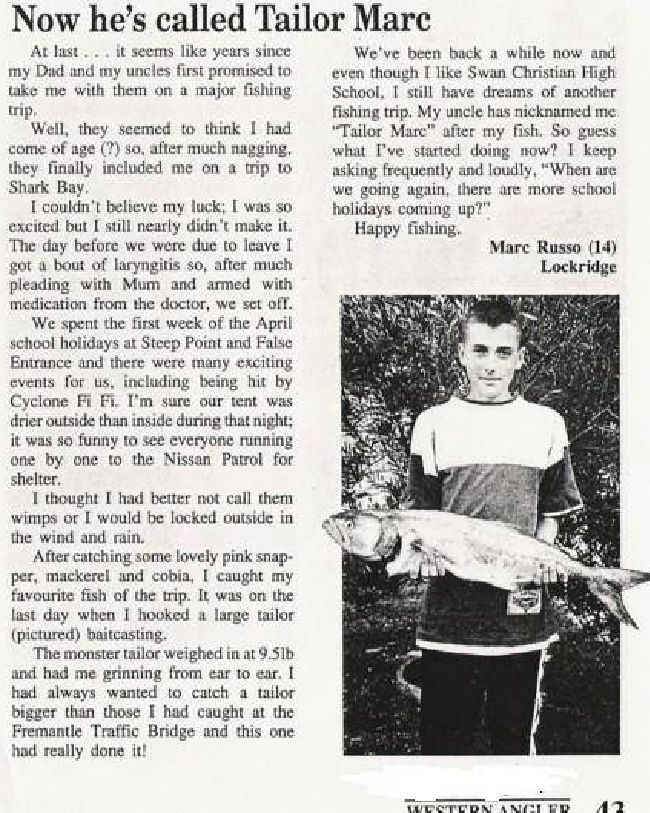 Now he's called Tailor Marc

At last . . . it seems like years since my Dad and my uncles first promised to take me with them on a major fishing trip.

Well, they seemed to think I had come of age (?) so, after much nagging, they finally included me on a trip to Shark Bay.

I couldn't believe my luck; I was so excited but I still nearly didn't make it. The day before we were due to leave I got a bout of laryngitis so, after much pleading with Mum and armed with medication from the doctor, we set off.

We spent the first week of the April school holidays at Steep Point and False Entrance and there were many exciting events for us, including being hit by Cyclone Fi Fi. I'm sure our tent was drier outside than inside during that night; it was so funny to see everyone running one by one to the Nissan Patrol for shelter.

I thought I had better not call them wimps or I would be locked outside in the wind and rain.

After catching some lovely pink snapper, mackerel and cobia, I caught my favourite fish of the trip. It was on the last day when I hooked a large tailor (pictured) baitcasting.

The monster tailor weighed in at 9.5lb and had me grinning from ear to ear. I had always wanted to catch a tailor bigger than those I had caught at the Fremantle Traffic Bridge and this one had really done it!

We've been back a while now and even though I like Swan Christian High School, I still have dreams of another fishing trip. My uncle has nicknamed me "Tailor Marc" after my fish. So guess what I've started doing now? I keep asking frequently and loudly, "When are we going again, there are more school holidays coming up?"

Happy fishing.

Marc Russo (14)
Lockridge

WESTERN ANGLER 43